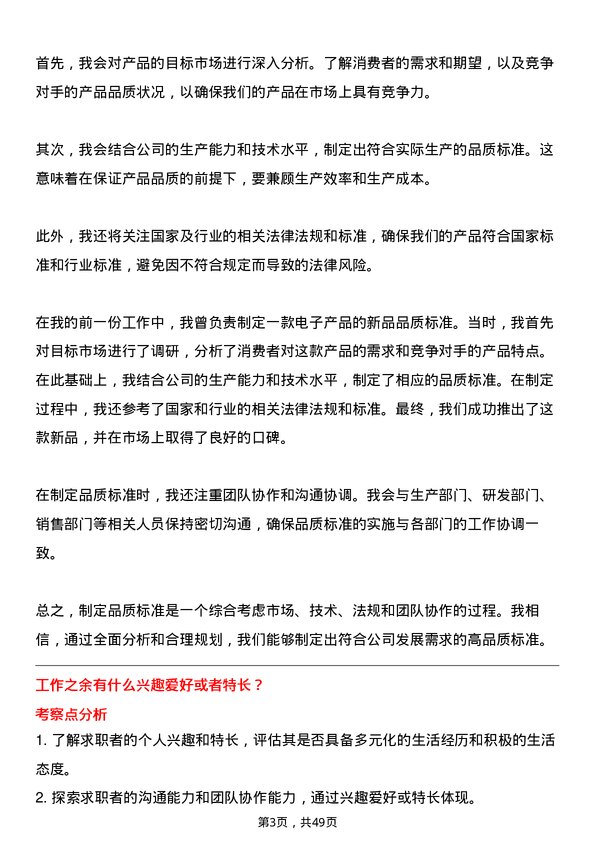 首先，我会对产品的目标市场进行深入分析。了解消费者的需求和期望，以及竞争对手的产品品质状况，以确保我们的产品在市场上具有竞争力。

其次，我会结合公司的生产能力和技术水平，制定出符合实际生产的品质标准。这意味着在保证产品品质的前提下，要兼顾生产效率和生产成本。

此外，我还将关注国家及行业的相关法律法规和标准，确保我们的产品符合国家标准和行业标准，避免因不符合规定而导致的法律风险。

在我的前一份工作中，我曾负责制定一款电子产品的新品品质标准。当时，我首先对目标市场进行了调研，分析了消费者对这款产品的需求和竞争对手的产品特点。在此基础上，我结合公司的生产能力和技术水平，制定了相应的品质标准。在制定过程中，我还参考了国家和行业的相关法律法规和标准。最终，我们成功推出了这款新品，并在市场上取得了良好的口碑。

在制定品质标准时，我还注重团队协作和沟通协调。我会与生产部门、研发部门、销售部门等相关人员保持密切沟通，确保品质标准的实施与各部门的工作协调一致。

总之，制定品质标准是一个综合考虑市场、技术、法规和团队协作的过程。我相信，通过全面分析和合理规划，我们能够制定出符合公司发展需求的高品质标准。

工作之余有什么兴趣爱好或者特长？

考察点分析

1. 了解求职者的个人兴趣和特长，评估其是否具备多元化的生活经历和积极的生活态度。

2. 探索求职者的沟通能力和团队协作能力，通过兴趣爱好或特长体现。

第3页，共49页